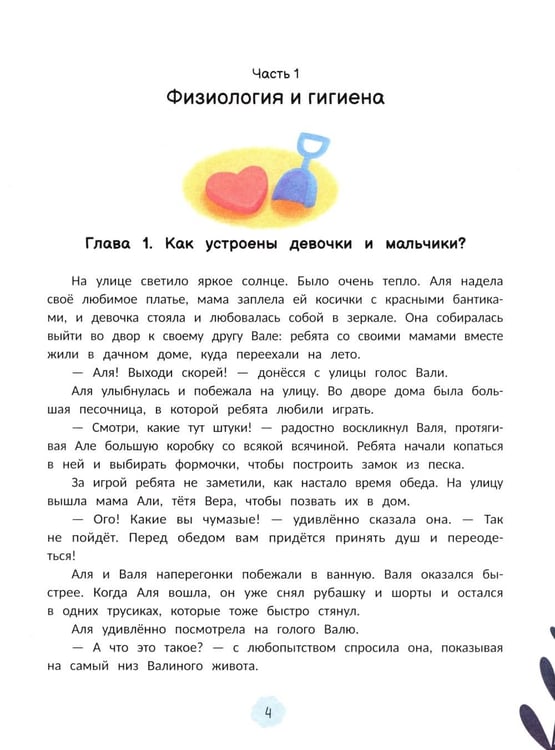 Часть 1

Физиология и гигиена

Глава 1. Как устроены девочки и мальчики?

На улице светило яркое солнце. Было очень тепло. Аля надела своё любимое платье, мама заплела ей косички с красными бантиками, и девочка стояла и любовалась собой в зеркале. Она собиралась выйти во двор к своему другу Вале: ребята со своими мамами вместе жили в дачном доме, куда переехали на лето.

— Аля! Выходи скорей! — донёсся с улицы голос Вали.

Аля улыбнулась и побежала на улицу. Во дворе дома была большая песочница, в которой ребята любили играть.

— Смотри, какие тут штуки! — радостно воскликнул Валя, протягивая Але большую коробку со всякой всячиной. Ребята начали копаться в ней и выбирать формочки, чтобы построить замок из песка.

За игрой ребята не заметили, как настало время обеда. На улицу вышла мама Али, тётя Вера, чтобы позвать их в дом.

— Ого! Какие вы чумазые! — удивлённо сказала она. — Так не пойдёт. Перед обедом вам придётся принять душ и переодеться!

Аля и Валя наперегонки побежали в ванную. Валя оказался быстрее. Когда Аля вошла, он уже снял рубашку и шорты и остался в одних трусиках, которые тоже быстро стянул.

Аля удивлённо посмотрела на голого Валю.

— А что это такое? — с любопытством спросила она, показывая на самый низ Валиного живота.

4